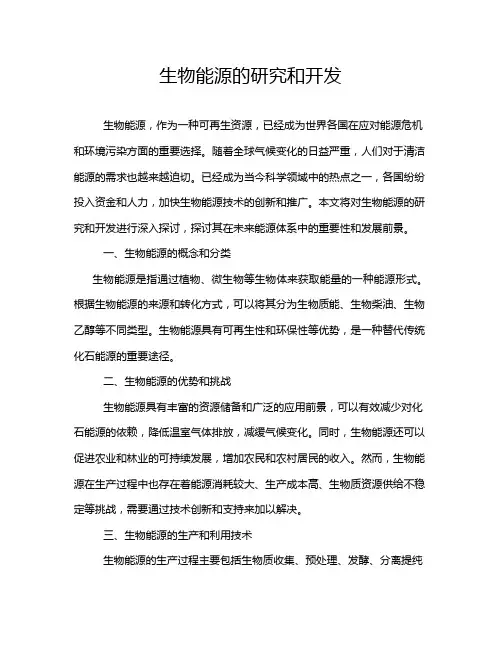 生物能源的研究和开发

生物能源，作为一种可再生资源，已经成为世界各国在应对能源危机和环境污染方面的重要选择。随着全球气候变化的日益严重，人们对于清洁能源的需求也越来越迫切。已经成为当今科学领域中的热点之一，各国纷纷投入资金和人力，加快生物能源技术的创新和推广。本文将对生物能源的研究和开发进行深入探讨，探讨其在未来能源体系中的重要性和发展前景。

一、生物能源的概念和分类

生物能源是指通过植物、微生物等生物体来获取能量的一种能源形式。根据生物能源的来源和转化方式，可以将其分为生物质能、生物柴油、生物乙醇等不同类型。生物能源具有可再生性和环保性等优势，是一种替代传统化石能源的重要途径。

二、生物能源的优势和挑战

生物能源具有丰富的资源储备和广泛的应用前景，可以有效减少对化石能源的依赖，降低温室气体排放，减缓气候变化。同时，生物能源还可以促进农业和林业的可持续发展，增加农民和农村居民的收入。然而，生物能源在生产过程中也存在着能源消耗较大、生产成本高、生物质资源供给不稳定等挑战，需要通过技术创新和支持来加以解决。

三、生物能源的生产和利用技术

生物能源的生产过程主要包括生物质收集、预处理、发酵、分离提纯